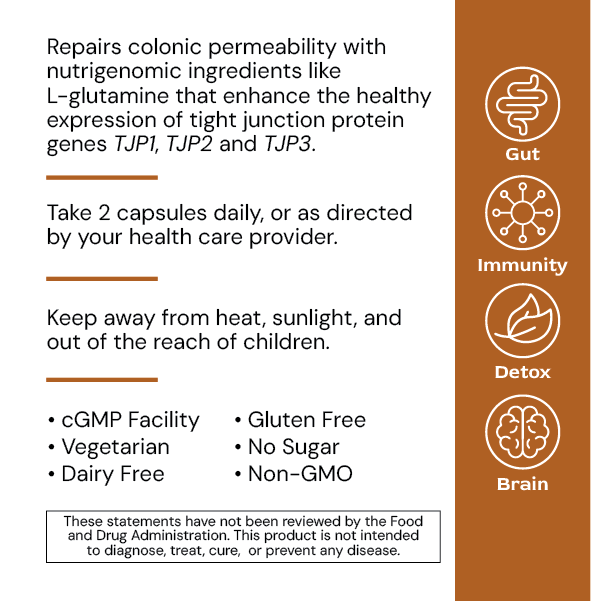 Repairs colonic permeability with nutrigenomic ingredients like L-glutamine that enhance the healthy expression of tight junction protein genes TJP1, TJP2 and TJP3.

Take 2 capsules daily, or as directed by your health care provider.

Keep away from heat, sunlight, and out of the reach of children.

• cGMP Facility
• Vegetarian
• Dairy Free

• Gluten Free
• No Sugar
• Non-GMO

These statements have not been reviewed by the Food and Drug Administration. This product is not intended to diagnose, treat, cure, or prevent any disease.

Gut

Immunity

Detox

Brain